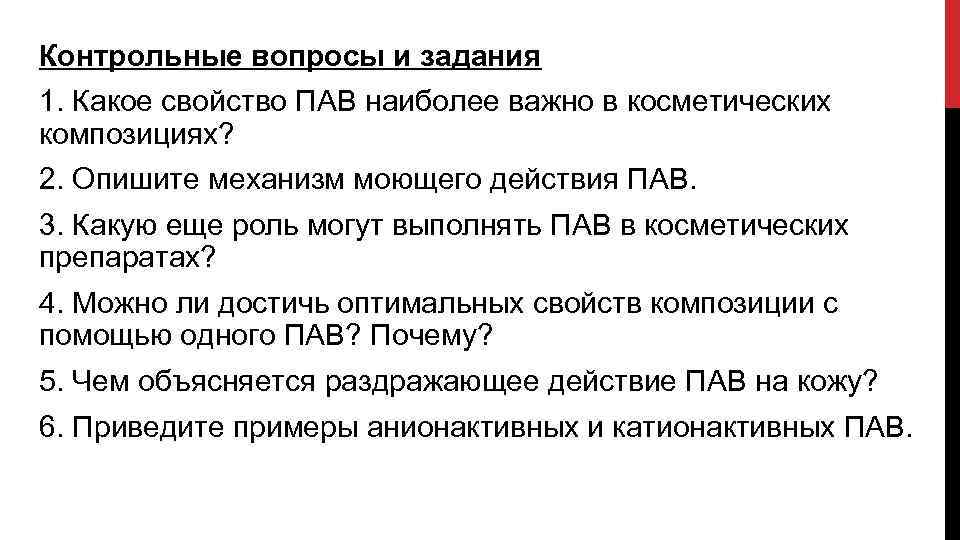 Контрольные вопросы и задания

1. Какое свойство ПАВ наиболее важно в косметических композициях?

2. Опишите механизм моющего действия ПАВ.

3. Какую еще роль могут выполнять ПАВ в косметических препаратах?

4. Можно ли достичь оптимальных свойств композиции с помощью одного ПАВ? Почему?

5. Чем объясняется раздражающее действие ПАВ на кожу?

6. Приведите примеры анионактивных и катионактивных ПАВ.